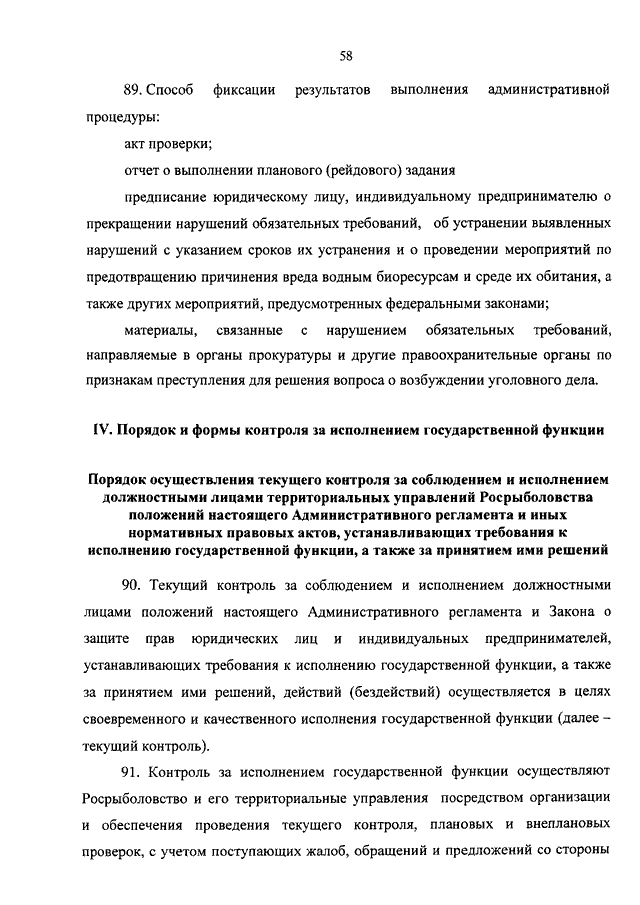 58

89. Способ фиксации результатов выполнения административной процедуры:

акт проверки;

отчет о выполнении планового (рейдового) задания

предписание юридическому лицу, индивидуальному предпринимателю о прекращении нарушений обязательных требований, об устранении выявленных нарушений с указанием сроков их устранения и о проведении мероприятий по предотвращению причинения вреда водным биоресурсам и среде их обитания, а также других мероприятий, предусмотренных федеральными законами;

материалы, связанные с нарушением обязательных требований, направляемые в органы прокуратуры и другие правоохранительные органы по признакам преступления для решения вопроса о возбуждении уголовного дела.

IV. Порядок и формы контроля за исполнением государственной функции

Порядок осуществления текущего контроля за соблюдением и исполнением должностными лицами территориальных управлений Росрыболовства положений настоящего Административного регламента и иных нормативных правовых актов, устанавливающих требования к исполнению государственной функции, а также за принятием ими решений

90. Текущий контроль за соблюдением и исполнением должностными лицами положений настоящего Административного регламента и Закона о защите прав юридических лиц и индивидуальных предпринимателей, устанавливающих требования к исполнению государственной функции, а также за принятием ими решений, действий (бездействий) осуществляется в целях своевременного и качественного исполнения государственной функции (далее – текущий контроль).

91. Контроль за исполнением государственной функции осуществляют Росрыболовство и его территориальные управления посредством организации и обеспечения проведения текущего контроля, плановых и внеплановых проверок, с учетом поступающих жалоб, обращений и предложений со стороны